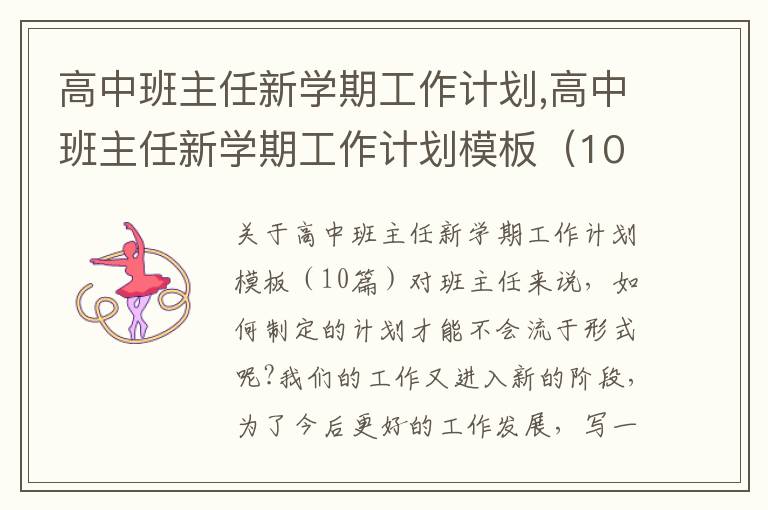 高中班主任新学期工作计划,高中班主任新学期工作计划模板（10

关于高中班主任新学期工作计划模板（10篇）对班主任来说，如何制定的计划才能不会流于形式呢?我们的工作又进入新的阶段，为了今后更好的工作发展，写一